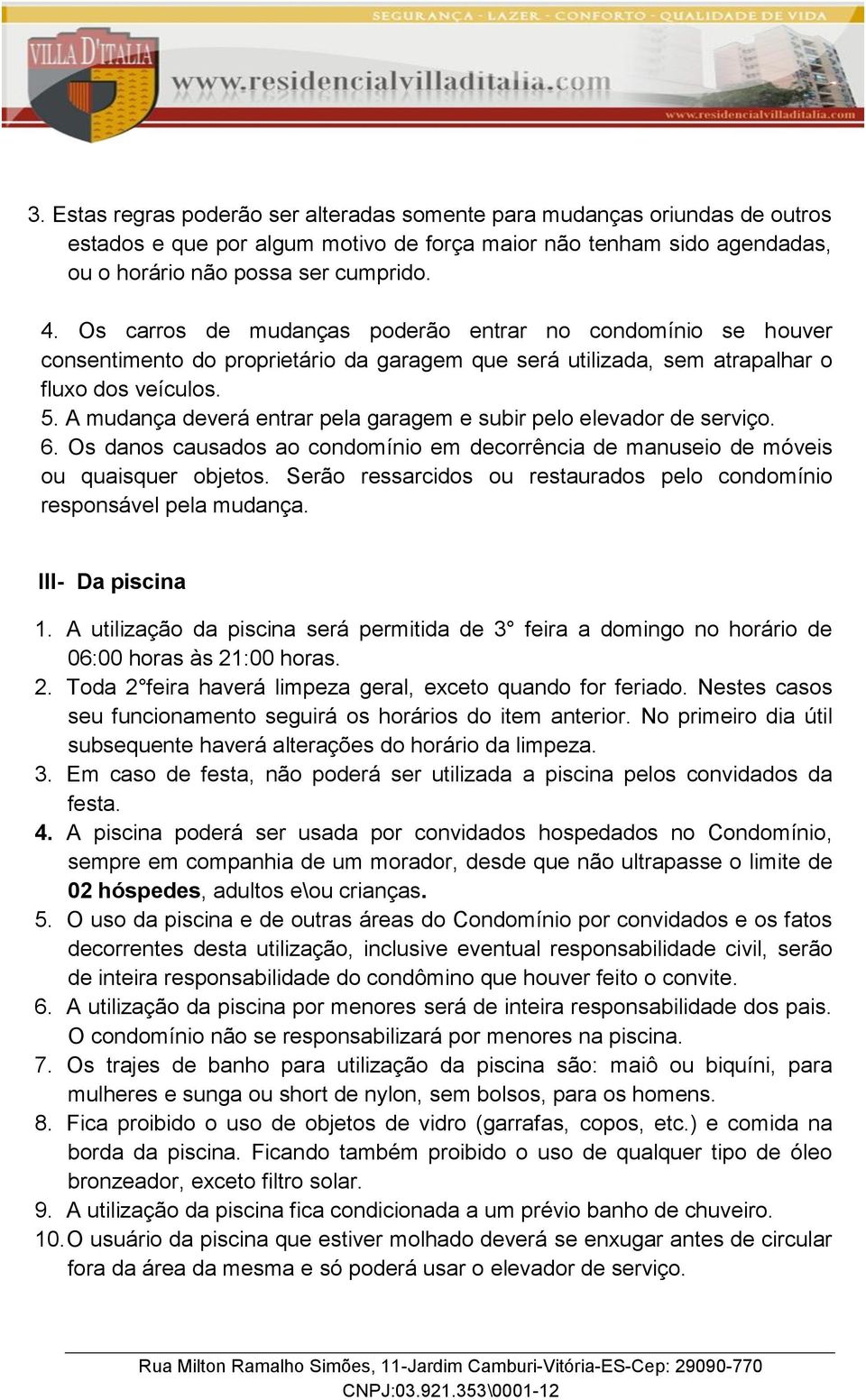 SEGURANÇA - LAZER - CONFORTO - QUALIDADE DE VIDA
VILLA D'ITALIA
www.residencialvilladitalia.com
www.residencialvilladitalia.com

3. Estas regras poderão ser alteradas somente para mudanças oriundas de outros estados e que por algum motivo de força maior não tenham sido agendadas, ou o horário não possa ser cumprido.

4. Os carros de mudanças poderão entrar no condomínio se houver consentimento do proprietário da garagem que será utilizada, sem atrapalhar o fluxo dos veículos.
5. A mudança deverá entrar pela garagem e subir pelo elevador de serviço.
6. Os danos causados ao condomínio em decorrência de manuseio de móveis ou quaisquer objetos. Serão ressarcidos ou restaurados pelo condomínio responsável pela mudança.

III- Da piscina

1. A utilização da piscina será permitida de 3° feira a domingo no horário de 06:00 horas às 21:00 horas.
2. Toda 2°feira haverá limpeza geral, exceto quando for feriado. Nestes casos seu funcionamento seguirá os horários do item anterior. No primeiro dia útil subsequente haverá alterações do horário da limpeza.
3. Em caso de festa, não poderá ser utilizada a piscina pelos convidados da festa.
4. A piscina poderá ser usada por convidados hospedados no Condomínio, sempre em companhia de um morador, desde que não ultrapasse o limite de 02 hóspedes, adultos e\ou crianças.
5. O uso da piscina e de outras áreas do Condomínio por convidados e os fatos decorrentes desta utilização, inclusive eventual responsabilidade civil, serão de inteira responsabilidade do condômino que houver feito o convite.
6. A utilização da piscina por menores será de inteira responsabilidade dos pais. O condomínio não se responsabilizará por menores na piscina.
7. Os trajes de banho para utilização da piscina são: maiô ou biquíni, para mulheres e sunga ou short de nylon, sem bolsos, para os homens.
8. Fica proibido o uso de objetos de vidro (garrafas, copos, etc.) e comida na borda da piscina. Ficando também proibido o uso de qualquer tipo de óleo bronzeador, exceto filtro solar.
9. A utilização da piscina fica condicionada a um prévio banho de chuveiro.
10. O usuário da piscina que estiver molhado deverá se enxugar antes de circular fora da área da mesma e só poderá usar o elevador de serviço.

Rua Milton Ramalho Simões, 11-Jardim Camburi-Vitória-ES-Cep: 29090-770
CNPJ:03.921.353\0001-12